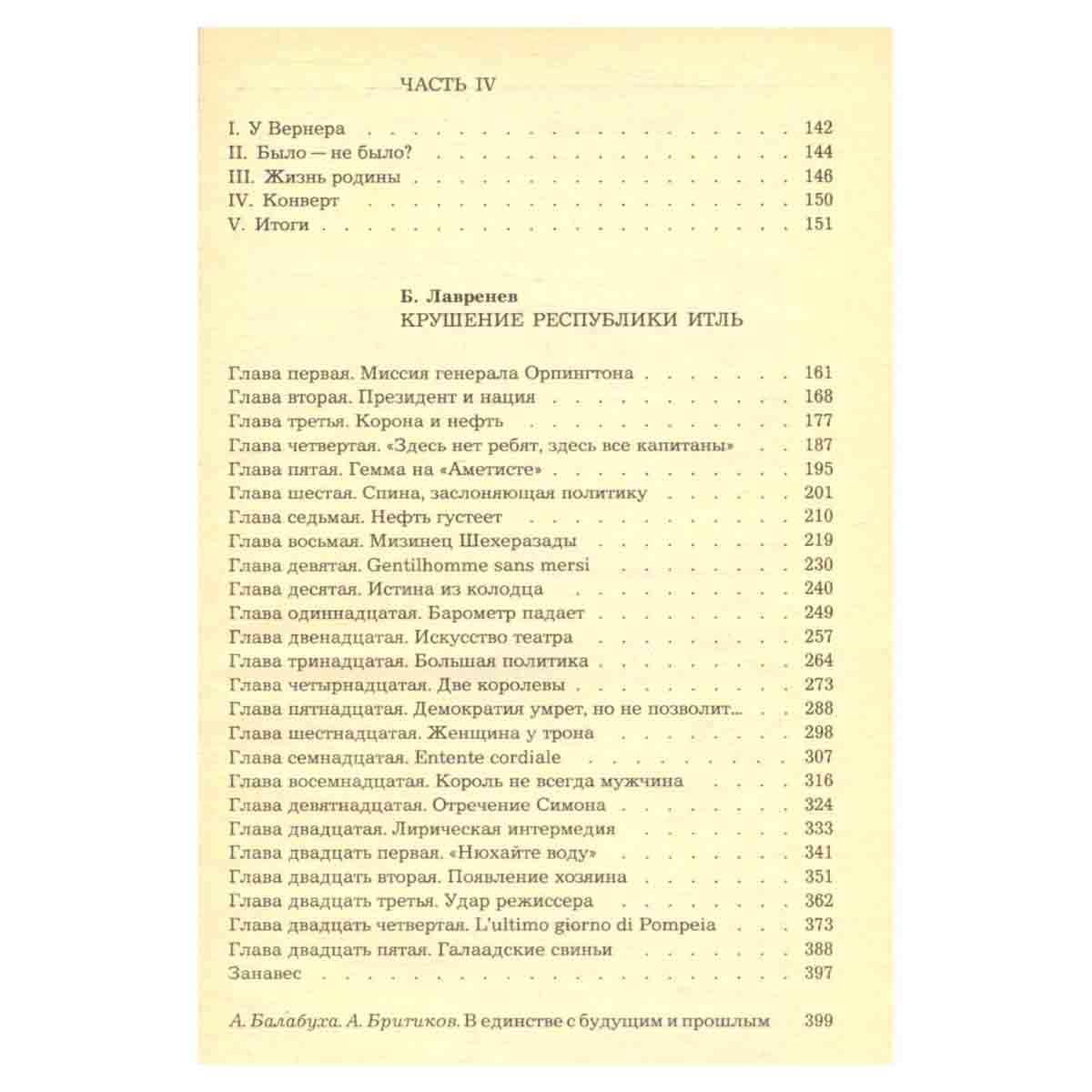 ЧАСТЬ IV

I. У Вернера 142
II. Было — не было? 144
III. Жизнь родины 146
IV. Конверт 150
V. Итоги 151

Б. Лавренев
КРУШЕНИЕ РЕСПУБЛИКИ ИТЛЬ

Глава первая. Миссия генерала Орпингтона 161
Глава вторая. Президент и нация 168
Глава третья. Корона и нефть 177
Глава четвертая. «Здесь нет ребят, здесь все капитаны» 187
Глава пятая. Гемма на «Аметисте» 195
Глава шестая. Спина, заслоняющая политику 201
Глава седьмая. Нефть густеет 210
Глава восьмая. Мизинец Шехеразады 219
Глава девятая. Gentilhomme sans mersi 230
Глава десятая. Истина из колодца 240
Глава одиннадцатая. Барометр падает 249
Глава двенадцатая. Искусство театра 257
Глава тринадцатая. Большая политика 264
Глава четырнадцатая. Две королевы 273
Глава пятнадцатая. Демократия умрет, но не позволит... 288
Глава шестнадцатая. Женщина у трона 298
Глава семнадцатая. Entente cordiale 307
Глава восемнадцатая. Король не всегда мужчина 316
Глава девятнадцатая. Отречение Симона 324
Глава двадцатая. Лирическая интермедия 333
Глава двадцать первая. «Нюхайте воду» 341
Глава двадцать вторая. Появление хозяина 351
Глава двадцать третья. Удар режиссера 362
Глава двадцать четвертая. L'ultimo giorno di Pompeia 373
Глава двадцать пятая. Галаадские свиньи 388
Занавес 397

А. Балабуха. А. Бритиков. В единстве с будущим и прошлым 399